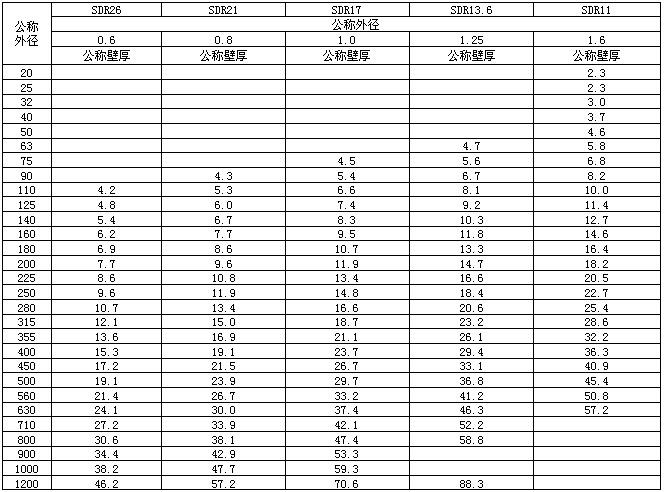 | 公称外径 | SDR26 | SDR21 | SDR17 | SDR13.6 | SDR11 |
|---|---|---|---|---|---|
| | 公称外径 | | | | |
| | 0.6 | 0.8 | 1.0 | 1.25 | 1.6 |
| | 公称壁厚 | 公称壁厚 | 公称壁厚 | 公称壁厚 | 公称壁厚 |
| 20 | | | | | 2.3 |
| 25 | | | | | 2.3 |
| 32 | | | | | 3.0 |
| 40 | | | | | 3.7 |
| 50 | | | | | 4.6 |
| 63 | | | | 4.7 | 5.8 |
| 75 | | | 4.5 | 5.6 | 6.8 |
| 90 | | 4.3 | 5.4 | 6.7 | 8.2 |
| 110 | 4.2 | 5.3 | 6.6 | 8.1 | 10.0 |
| 125 | 4.8 | 6.0 | 7.4 | 9.2 | 11.4 |
| 140 | 5.4 | 6.7 | 8.3 | 10.3 | 12.7 |
| 160 | 6.2 | 7.7 | 9.5 | 11.8 | 14.6 |
| 180 | 6.9 | 8.6 | 10.7 | 13.3 | 16.4 |
| 200 | 7.7 | 9.6 | 11.9 | 14.7 | 18.2 |
| 225 | 8.6 | 10.8 | 13.4 | 16.6 | 20.5 |
| 250 | 9.6 | 11.9 | 14.8 | 18.4 | 22.7 |
| 280 | 10.7 | 13.4 | 16.6 | 20.6 | 25.4 |
| 315 | 12.1 | 15.0 | 18.7 | 23.2 | 28.6 |
| 355 | 13.6 | 16.9 | 21.1 | 26.1 | 32.2 |
| 400 | 15.3 | 19.1 | 23.7 | 29.4 | 36.3 |
| 450 | 17.2 | 21.5 | 26.7 | 33.1 | 40.9 |
| 500 | 19.1 | 23.9 | 29.7 | 36.8 | 45.4 |
| 560 | 21.4 | 26.7 | 33.2 | 41.2 | 50.8 |
| 630 | 24.1 | 30.0 | 37.4 | 46.3 | 57.2 |
| 710 | 27.2 | 33.9 | 42.1 | 52.2 | |
| 800 | 30.6 | 38.1 | 47.4 | 58.8 | |
| 900 | 34.4 | 42.9 | 53.3 | | |
| 1000 | 38.2 | 47.7 | 59.3 | | |
| 1200 | 46.2 | 57.2 | 70.6 | 88.3 | |